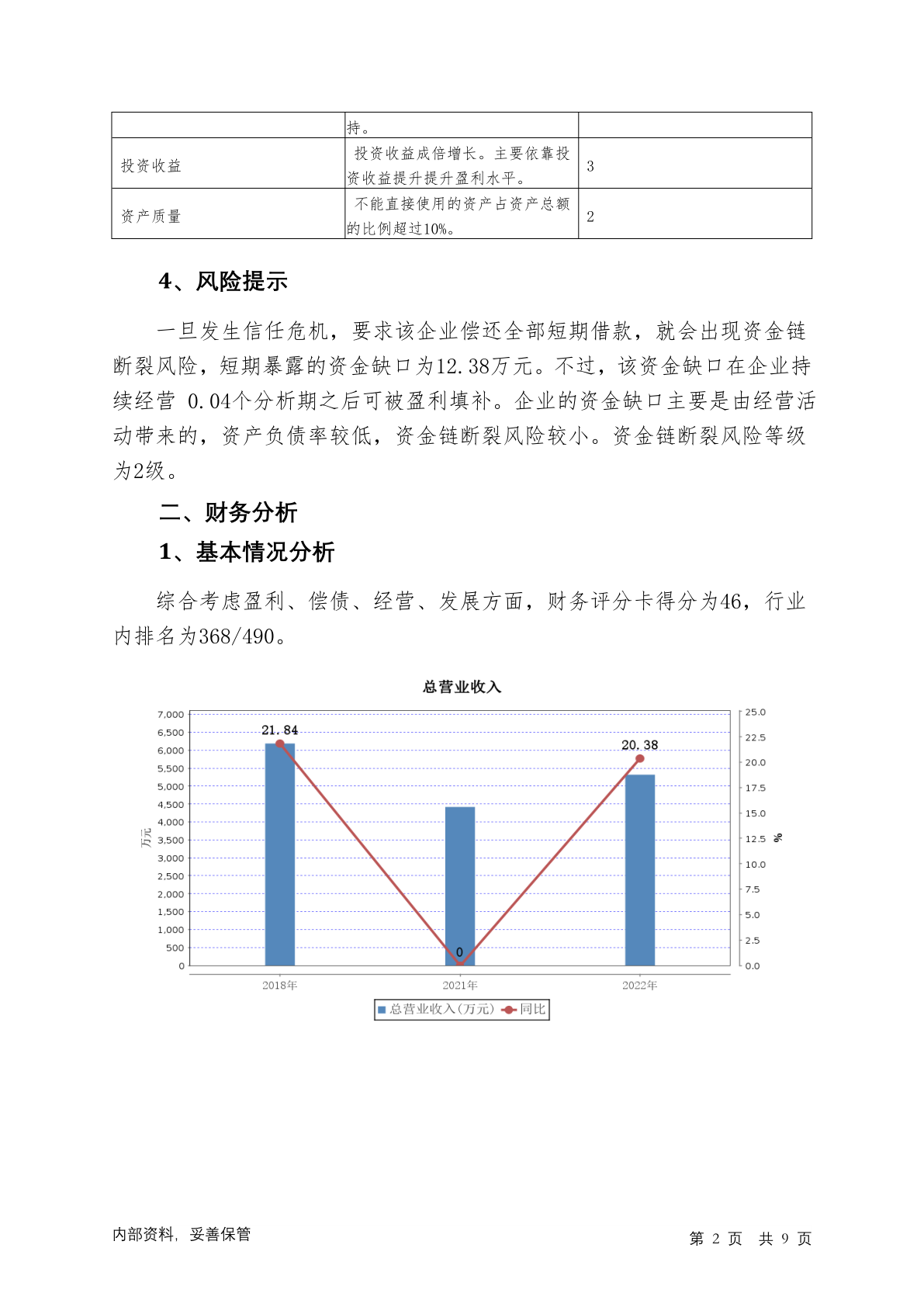 |  | 持。 |  |
|---|---|---|
| 投资收益 | 投资收益成倍增长。主要依靠投资收益提升提升盈利水平。 | 3 |
| 资产质量 | 不能直接使用的资产占资产总额的比例超过10%。 | 2 |

4、风险提示

一旦发生信任危机，要求该企业偿还全部短期借款，就会出现资金链断裂风险，短期暴露的资金缺口为12.38万元。不过，该资金缺口在企业持续经营 0.04个分析期之后可被盈利填补。企业的资金缺口主要是由经营活动带来的，资产负债率较低，资金链断裂风险较小。资金链断裂风险等级为2级。

二、财务分析

1、基本情况分析

综合考虑盈利、偿债、经营、发展方面，财务评分卡得分为46，行业内排名为368/490。

总营业收入

7,000
6,500
6,000
5,500
5,000
4,500
4,000
3,500
3,000
2,500
2,000
1,500
1,000
500
0
万元

25.0
22.5
20.0
17.5
15.0
12.5
10.0
7.5
5.0
2.5
0.0
%

21.84
0
20.38

2018年
2021年
2022年

总营业收入(万元) 同比

内部资料，妥善保管

第 2 页 共 9 页